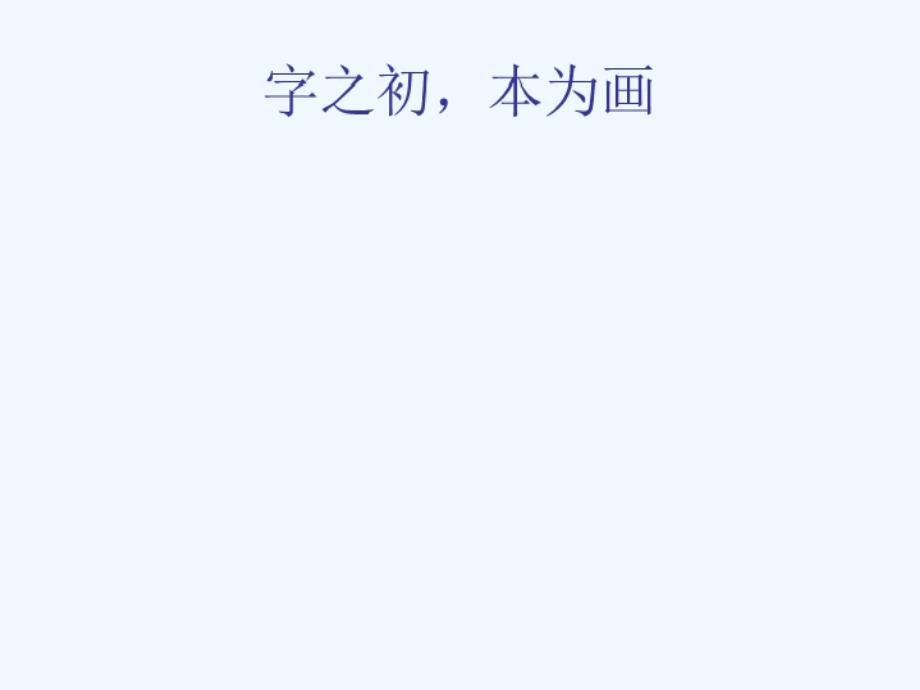 字之初，本为画